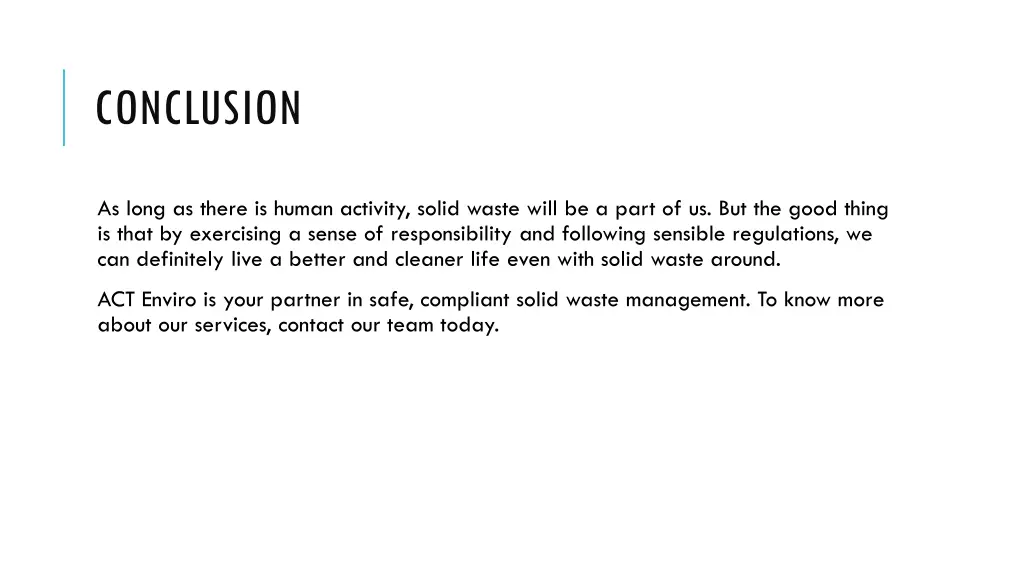 CONCLUSION

As long as there is human activity, solid waste will be a part of us. But the good thing is that by exercising a sense of responsibility and following sensible regulations, we can definitely live a better and cleaner life even with solid waste around.

ACT Enviro is your partner in safe, compliant solid waste management. To know more about our services, contact our team today.